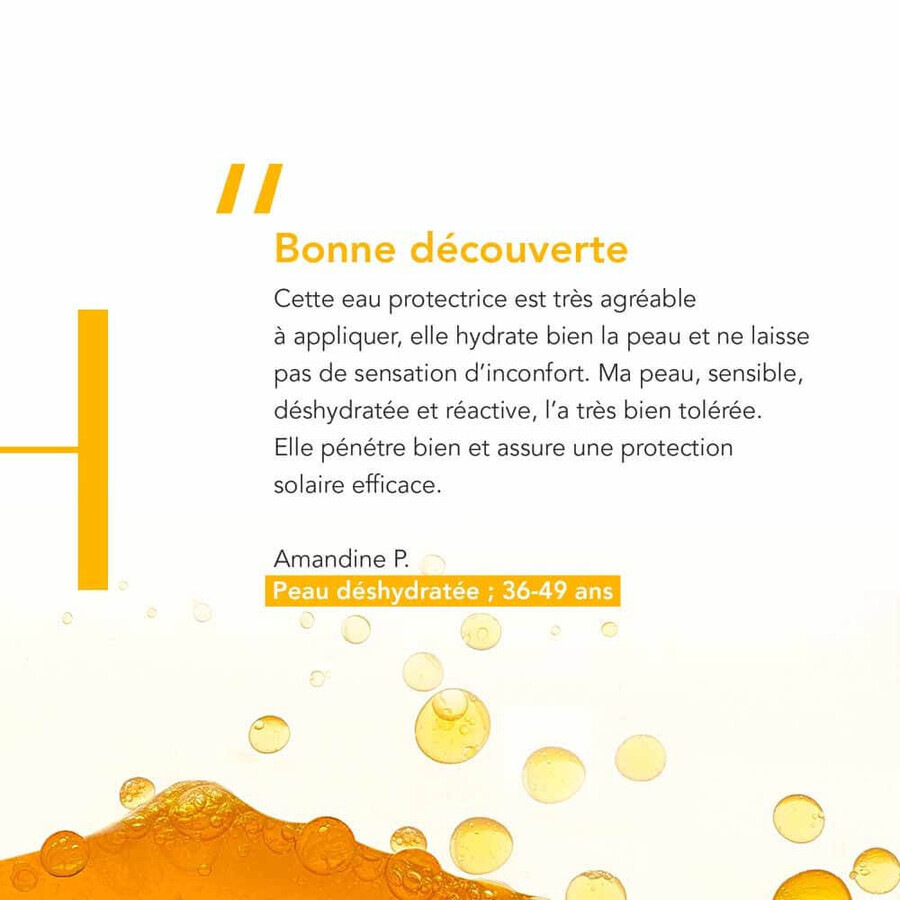 "

Bonne découverte

Cette eau protectrice est très agréable à appliquer, elle hydrate bien la peau et ne laisse pas de sensation d'inconfort. Ma peau, sensible, déshydratée et réactive, l'a très bien tolérée. Elle pénétre bien et assure une protection solaire efficace.

Amandine P.

Peau déshydratée ; 36-49 ans